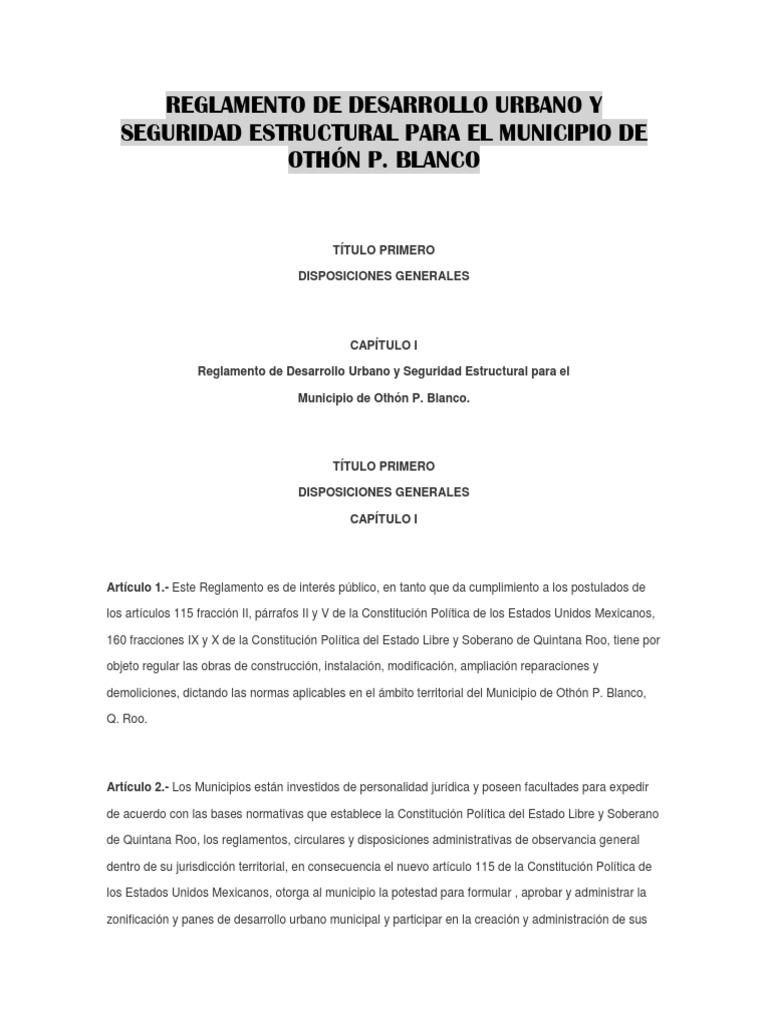 REGLAMENTO DE DESARROLLO URBANO Y SEGURIDAD ESTRUCTURAL PARA EL MUNICIPIO DE OTHÓN P. BLANCO

TÍTULO PRIMERO
DISPOSICIONES GENERALES

CAPÍTULO I
Reglamento de Desarrollo Urbano y Seguridad Estructural para el Municipio de Othón P. Blanco.

TÍTULO PRIMERO
DISPOSICIONES GENERALES
CAPÍTULO I

Artículo 1.- Este Reglamento es de interés público, en tanto que da cumplimiento a los postulados de los artículos 115 fracción II, párrafos II y V de la Constitución Política de los Estados Unidos Mexicanos, 160 fracciones IX y X de la Constitución Política del Estado Libre y Soberano de Quintana Roo, tiene por objeto regular las obras de construcción, instalación, modificación, ampliación reparaciones y demoliciones, dictando las normas aplicables en el ámbito territorial del Municipio de Othón P. Blanco, Q. Roo.

Artículo 2.- Los Municipios están investidos de personalidad jurídica y poseen facultades para expedir de acuerdo con las bases normativas que establece la Constitución Política del Estado Libre y Soberano de Quintana Roo, los reglamentos, circulares y disposiciones administrativas de observancia general dentro de su jurisdicción territorial, en consecuencia el nuevo artículo 115 de la Constitución Política de los Estados Unidos Mexicanos, otorga al municipio la potestad para formular , aprobar y administrar la zonificación y panes de desarrollo urbano municipal y participar en la creación y administración de sus